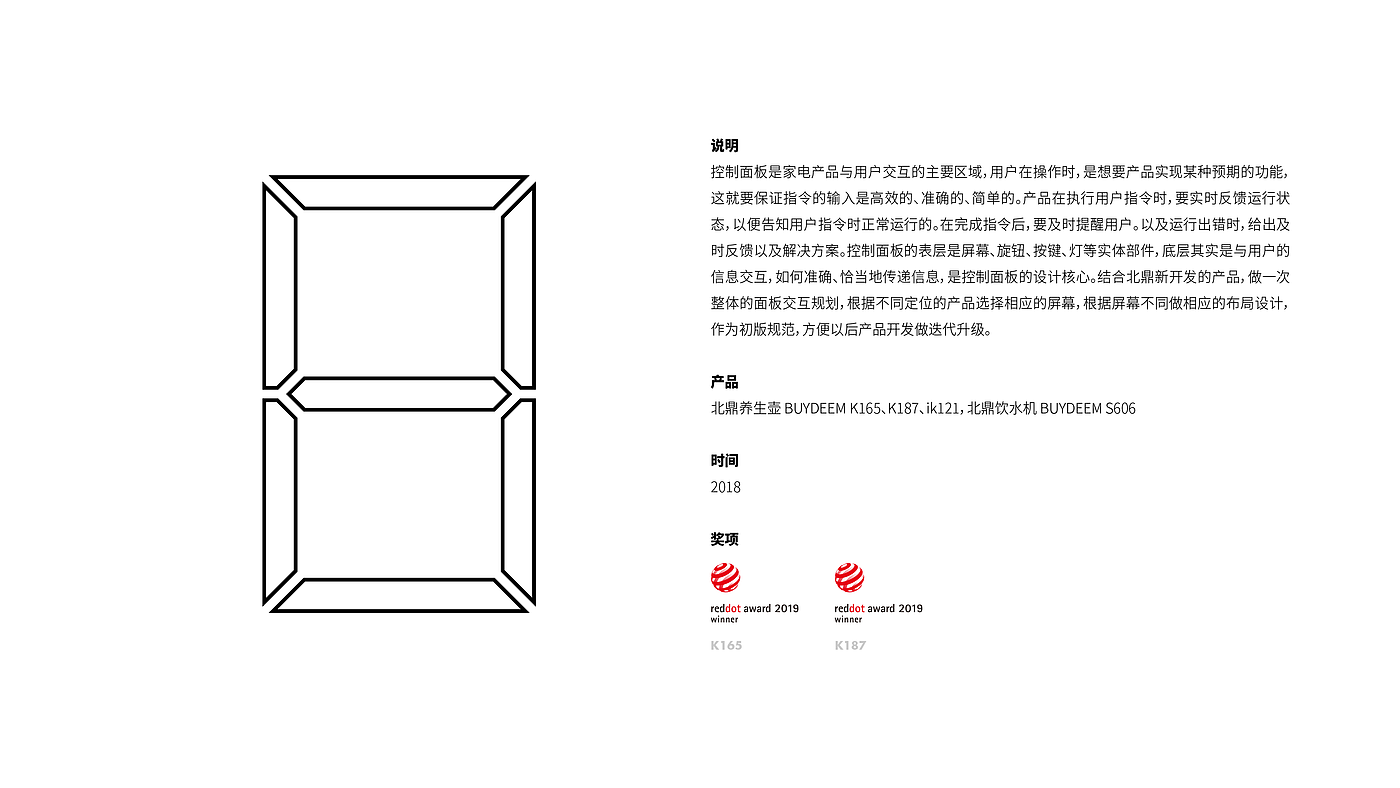 说明

控制面板是家电产品与用户交互的主要区域，用户在操作时，是想要产品实现某种预期的功能，这就要保证指令的输入是高效的、准确的、简单的。产品在执行用户指令时，要实时反馈运行状态，以便告知用户指令时正常运行的。在完成指令后，要及时提醒用户。以及运行出错时，给出及时反馈以及解决方案。控制面板的表层是屏幕、旋钮、按键、灯等实体部件，底层其实是与用户的信息交互，如何准确、恰当地传递信息，是控制面板的设计核心。结合北鼎新开发的产品，做一次整体的面板交互规划，根据不同定位的产品选择相应的屏幕，根据屏幕不同做相应的布局设计，作为初版规范，方便以后产品开发做迭代升级。

产品

北鼎养生壶 BUYDEEM K165、K187、ik121，北鼎饮水机 BUYDEEM S606

时间

2018

奖项

reddot award 2019
winner
K165

reddot award 2019
winner
K187